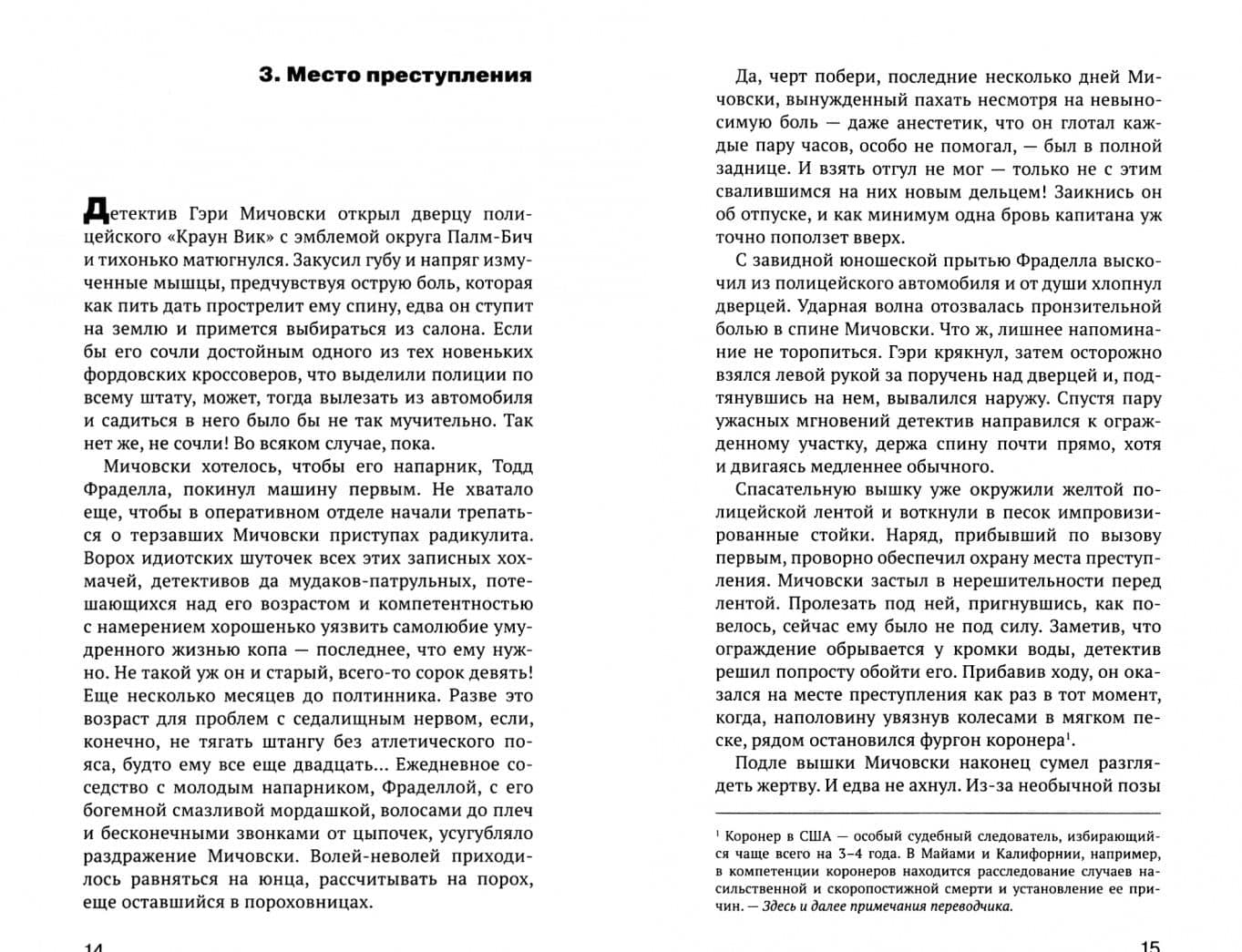 3. Место преступления

Детектив Гэри Мичовски открыл дверцу полицейского «Краун Вик» с эмблемой округа Палм-Бич и тихонько матюгнулся. Закусил губу и напряг измученные мышцы, предчувствуя острую боль, которая как пить дать прострелит ему спину, едва он ступит на землю и примется выбираться из салона. Если бы его сочли достойным одного из тех новеньких фордовских кроссоверов, что выделили полиции по всему штату, может, тогда вылезать из автомобиля и садиться в него было бы не так мучительно. Так нет же, не сочли! Во всяком случае, пока.

Мичовски хотелось, чтобы его напарник, Тодд Фраделла, покинул машину первым. Не хватало еще, чтобы в оперативном отделе начали трепаться о терзавших Мичовски приступах радикулита. Ворох идиотских шуточек всех этих записных хохмачей, детективов да мудаков-патрульных, потешающихся над его возрастом и компетентностью с намерением хорошенько уязвить самолюбие умудренного жизнью копа — последнее, что ему нужно. Не такой уж он и старый, всего-то сорок девять! Еще несколько месяцев до полтинника. Разве это возраст для проблем с седалищным нервом, если, конечно, не тягать штангу без атлетического пояса, будто ему все еще двадцать... Ежедневное соседство с молодым напарником, Фраделлой, с его богемной смазливой мордашкой, волосами до плеч и бесконечными звонками от цыпочек, усугубляло раздражение Мичовски. Волей-неволей приходилось равняться на юнца, рассчитывать на порох, еще оставшийся в пороховницах.

14

Да, черт побери, последние несколько дней Мичовски, вынужденный пахать несмотря на невыносимую боль — даже анестетик, что он глотал каждые пару часов, особо не помогал, — был в полной заднице. И взять отгул не мог — только не с этим свалившимся на них новым дельцем! Заикнись он об отпуске, и как минимум одна бровь капитана уж точно поползет вверх.

С завидной юношеской прытью Фраделла выскочил из полицейского автомобиля и от души хлопнул дверцей. Ударная волна отозвалась пронзительной болью в спине Мичовски. Что ж, лишнее напоминание не торопиться. Гэри крякнул, затем осторожно взялся левой рукой за поручень над дверцей и, подтянувшись на нем, вывалился наружу. Спустя пару ужасных мгновений детектив направился к огражденному участку, держа спину почти прямо, хотя и двигаясь медленнее обычного.

Спасательную вышку уже окружили желтой полицейской лентой и воткнули в песок импровизированные стойки. Наряд, прибывший по вызову первым, проворно обеспечил охрану места преступления. Мичовски застыл в нерешительности перед лентой. Пролезать под ней, пригнувшись, как повелось, сейчас ему было не под силу. Заметив, что ограждение обрывается у кромки воды, детектив решил попросту обойти его. Прибавив ходу, он оказался на месте преступления как раз в тот момент, когда, наполовину увязнув колесами в мягком песке, рядом остановился фургон коронера$^1$.

Подле вышки Мичовски наконец сумел разглядеть жертву. И едва не ахнул. Из-за необычной позы

$^1$ Коронер в США — особый судебный следователь, избирающийся чаще всего на 3–4 года. В Майами и Калифорнии, например, в компетенции коронеров находится расследование случаев насильственной и скоропостижной смерти и установление ее причин. — Здесь и далее примечания переводчика.

15